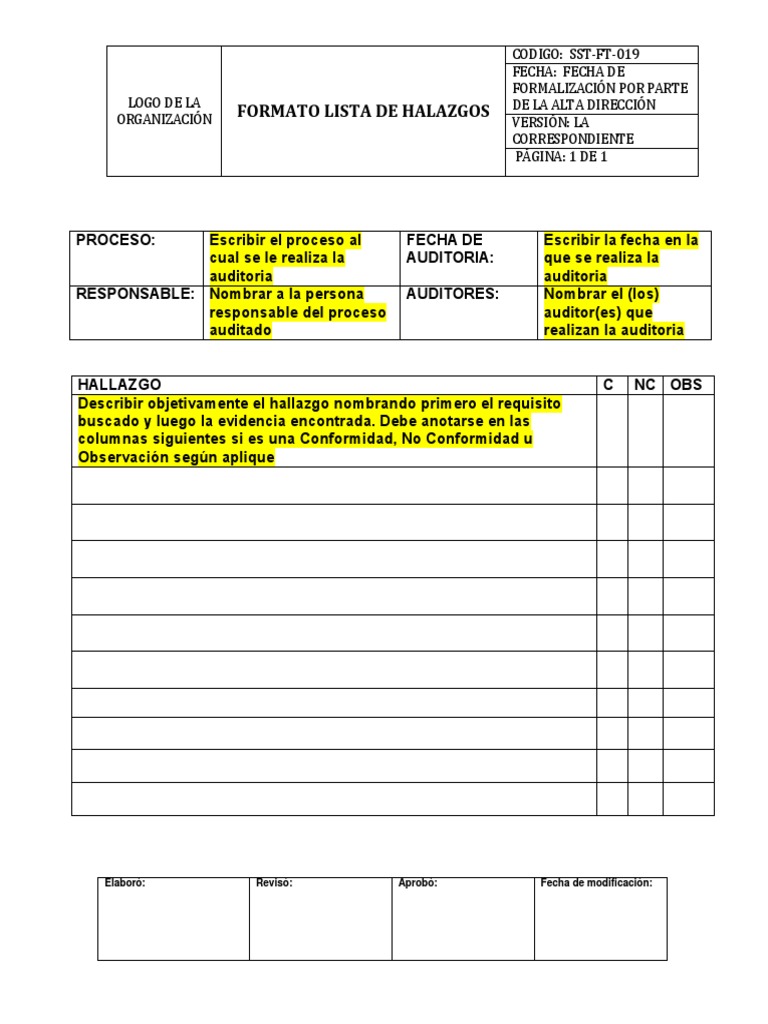 | LOGO DE LA ORGANIZACIÓN | FORMATO LISTA DE HALAZGOS | CODIGO: SST-FT-019 |
|---|---|---|
| | | FECHA: FECHA DE FORMALIZACIÓN POR PARTE DE LA ALTA DIRECCIÓN |
| | | VERSIÓN: LA CORRESPONDIENTE |
| | | PÁGINA: 1 DE 1 |

| PROCESO: | Escribir el proceso al cual se le realiza la auditoria | FECHA DE AUDITORIA: | Escribir la fecha en la que se realiza la auditoria |
|---|---|---|---|
| RESPONSABLE: | Nombrar a la persona responsable del proceso auditado | AUDITORES: | Nombrar el (los) auditor(es) que realizan la auditoria |

| HALLAZGO | C | NC | OBS |
|---|---|---|---|
| Describir objetivamente el hallazgo nombrando primero el requisito buscado y luego la evidencia encontrada. Debe anotarse en las columnas siguientes si es una Conformidad, No Conformidad u Observación según aplique | | | |
| | | | |
| | | | |
| | | | |
| | | | |
| | | | |
| | | | |
| | | | |
| | | | |
| | | | |
| | | | |

| Elaboro: | Reviso: | Aprobo: | Fecha de modificacion: |
|---|---|---|---|
| | | | |